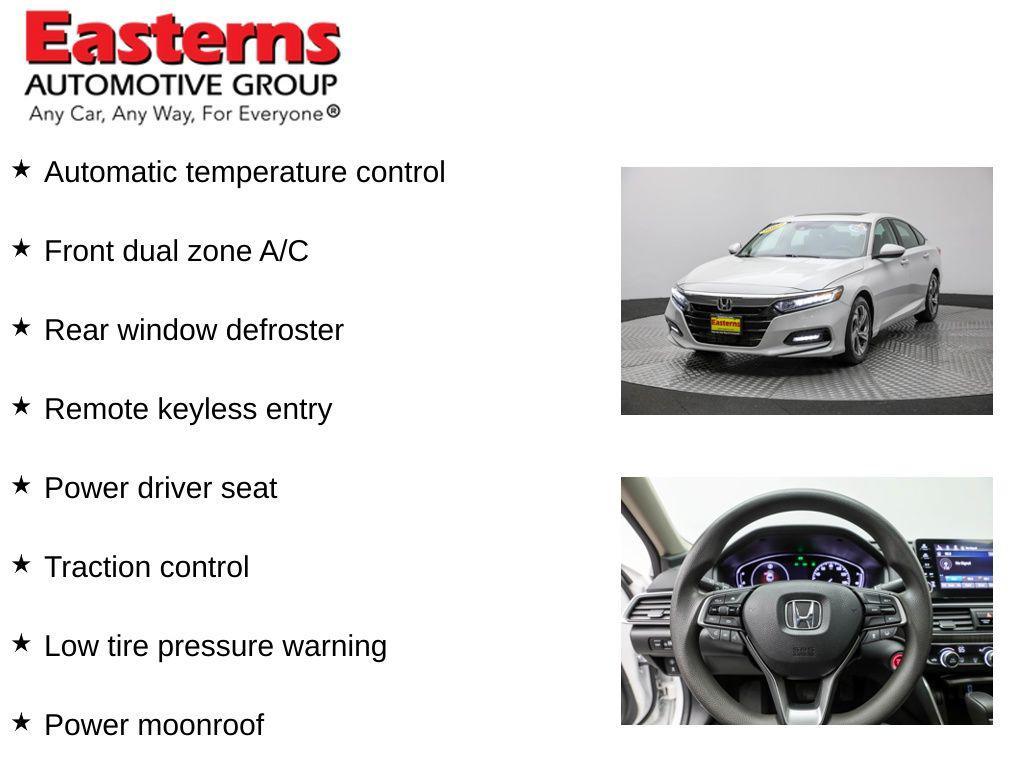 Easterns
AUTOMOTIVE GROUP
Any Car, Any Way, For Everyone®

★ Automatic temperature control

★ Front dual zone A/C

★ Rear window defroster

★ Remote keyless entry

★ Power driver seat

★ Traction control

★ Low tire pressure warning

★ Power moonroof